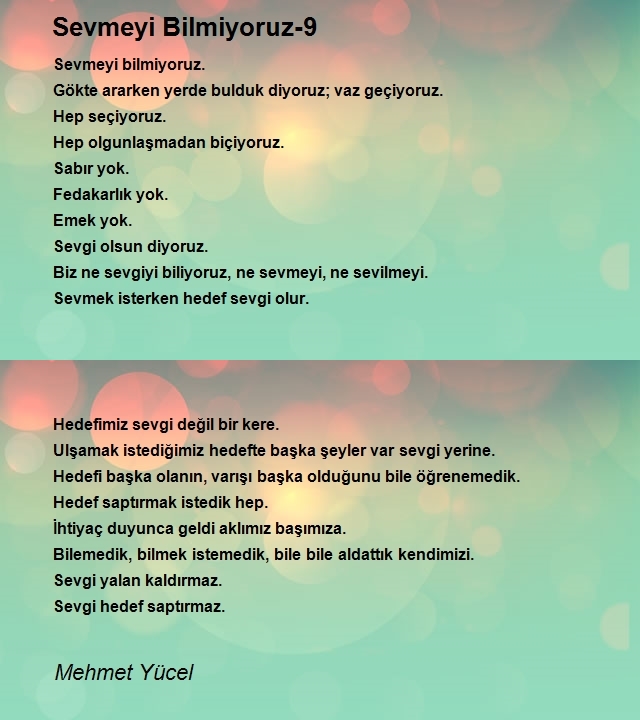 Sevmeyi Bilmiyoruz-9

Sevmeyi bilmiyoruz.
Gökte ararken yerde bulduk diyoruz; vaz geçiyoruz.
Hep seçiyoruz.
Hep olgunlaşmadan biçiyoruz.
Sabır yok.
Fedakarlık yok.
Emek yok.
Sevgi olsun diyoruz.
Biz ne sevgiyi biliyoruz, ne sevmeyi, ne sevilmeyi.
Sevmek isterken hedef sevgi olur.

Hedefimiz sevgi değil bir kere.
Ulşamak istediğimiz hedefte başka şeyler var sevgi yerine.
Hedefi başka olanın, varışı başka olduğunu bile öğrenemedik.
Hedef saptırmak istedik hep.
İhtiyaç duyunca geldi aklımız başımıza.
Bilemedik, bilmek istemedik, bile bile aldattık kendimizi.
Sevgi yalan kaldırmaz.
Sevgi hedef saptırmaz.

Mehmet Yücel